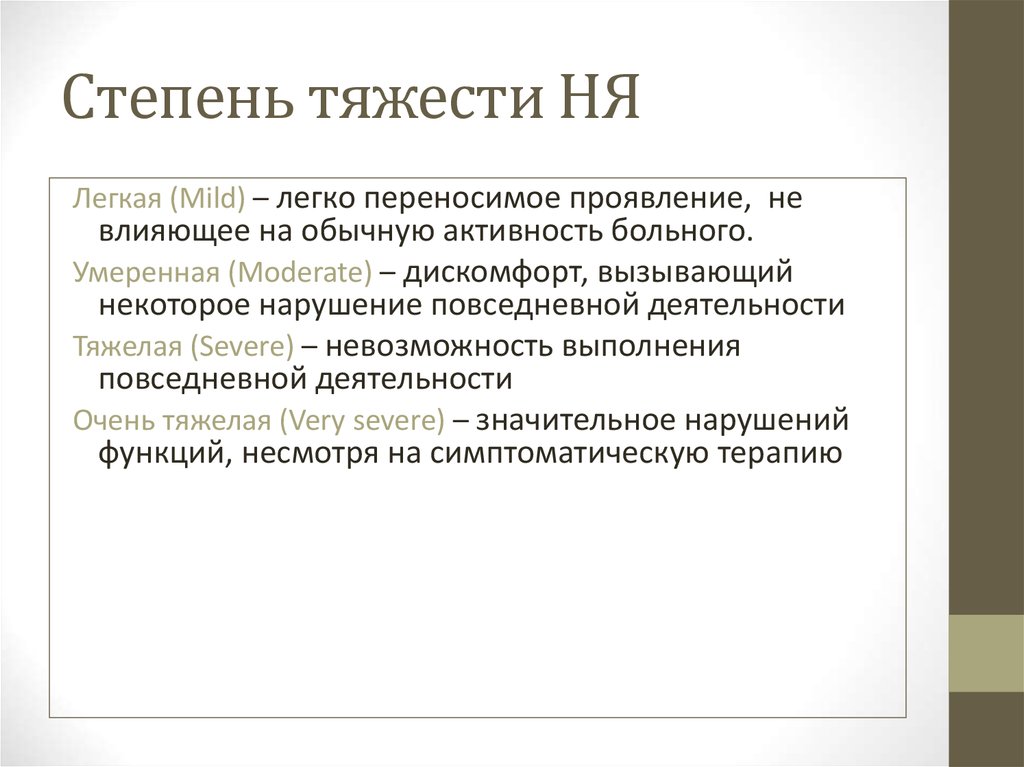 Степень тяжести НЯ

Легкая (Mild) – легко переносимое проявление, не влияющее на обычную активность больного.

Умеренная (Moderate) – дискомфорт, вызывающий некоторое нарушение повседневной деятельности

Тяжелая (Severe) – невозможность выполнения повседневной деятельности

Очень тяжелая (Very severe) – значительное нарушений функций, несмотря на симптоматическую терапию